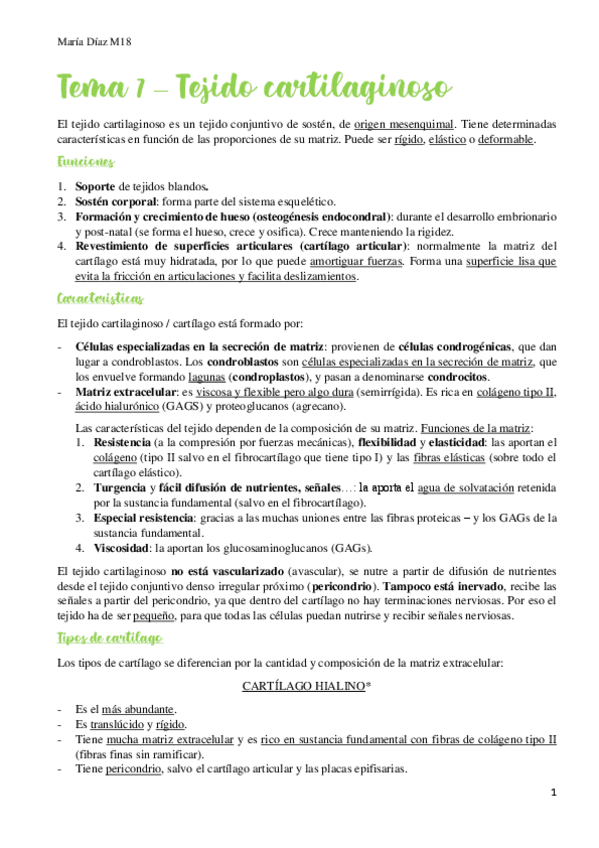 María Díaz M18

Tema 7 – Tejido cartilaginoso

El tejido cartilaginoso es un tejido conjuntivo de sostén, de origen mesenquimal. Tiene determinadas características en función de las proporciones de su matriz. Puede ser rígido, elástico o deformable.

Funciones

1. Soporte de tejidos blandos.
2. Sostén corporal: forma parte del sistema esquelético.
3. Formación y crecimiento de hueso (osteogénesis endocondral): durante el desarrollo embrionario y post-natal (se forma el hueso, crece y osifica). Crece manteniendo la rigidez.
4. Revestimiento de superficies articulares (cartílago articular): normalmente la matriz del cartílago está muy hidratada, por lo que puede amortiguar fuerzas. Forma una superficie lisa que evita la fricción en articulaciones y facilita deslizamientos.

Características

El tejido cartilaginoso / cartílago está formado por:

- Células especializadas en la secreción de matriz: provienen de células condrogénicas, que dan lugar a condroblastos. Los condroblastos son células especializadas en la secreción de matriz, que los envuelve formando lagunas (condroplastos), y pasan a denominarse condrocitos.
- Matriz extracelular: es viscosa y flexible pero algo dura (semirrígida). Es rica en colágeno tipo II, ácido hialurónico (GAGS) y proteoglucanos (agrecano).

Las características del tejido dependen de la composición de su matriz. Funciones de la matriz:
1. Resistencia (a la compresión por fuerzas mecánicas), flexibilidad y elasticidad: las aportan el colágeno (tipo II salvo en el fibrocartílago que tiene tipo I) y las fibras elásticas (sobre todo el cartílago elástico).
2. Turgencia y fácil difusión de nutrientes, señales…: la aporta el agua de solvatación retenida por la sustancia fundamental (salvo en el fibrocartílago).
3. Especial resistencia: gracias a las muchas uniones entre las fibras proteicas – y los GAGs de la sustancia fundamental.
4. Viscosidad: la aportan los glucosaminoglucanos (GAGs).

El tejido cartilaginoso no está vascularizado (avascular), se nutre a partir de difusión de nutrientes desde el tejido conjuntivo denso irregular próximo (pericondrio). Tampoco está inervado, recibe las señales a partir del pericondrio, ya que dentro del cartílago no hay terminaciones nerviosas. Por eso el tejido ha de ser pequeño, para que todas las células puedan nutrirse y recibir señales nerviosas.

Tipos de cartílago

Los tipos de cartílago se diferencian por la cantidad y composición de la matriz extracelular:

CARTÍLAGO HIALINO*

- Es el más abundante.
- Es translúcido y rígido.
- Tiene mucha matriz extracelular y es rico en sustancia fundamental con fibras de colágeno tipo II (fibras finas sin ramificar).
- Tiene pericondrio, salvo el cartílago articular y las placas epifisarias.

1